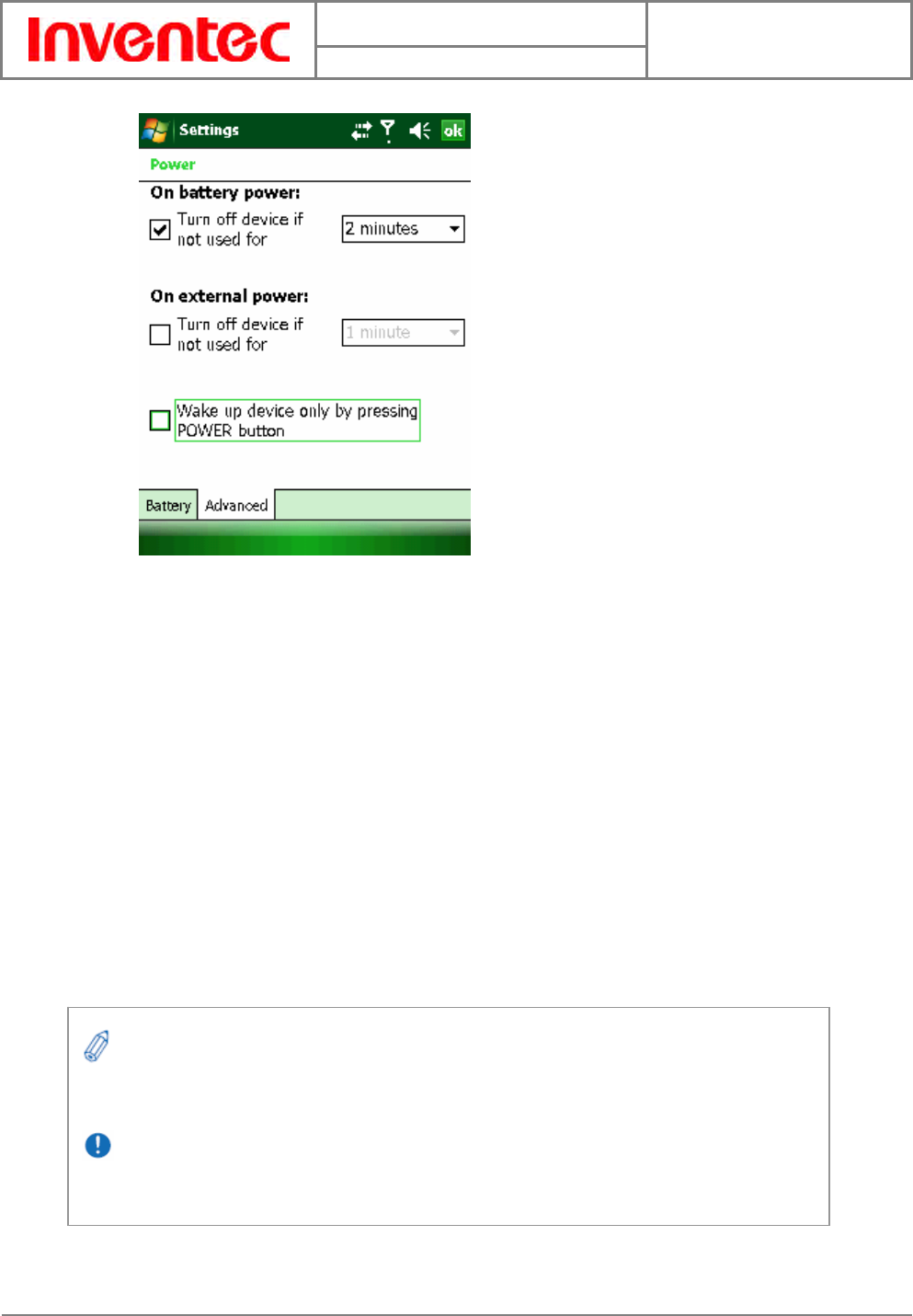 Inventec

Settings

ok

Power

On battery power:

☑ Turn off device if not used for

2 minutes

On external power:

☐ Turn off device if not used for

1 minute

☐ Wake up device only by pressing POWER button

Battery

Advanced